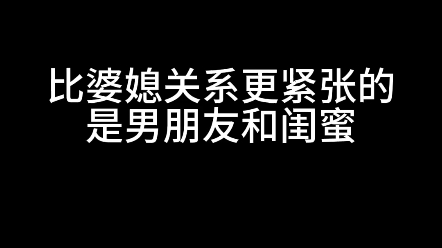 比婆媳关系更紧张的
是男朋友和闺蜜